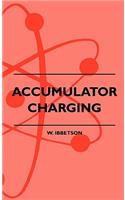 ACCUMULATOR CHARGING

W. IBBETSON